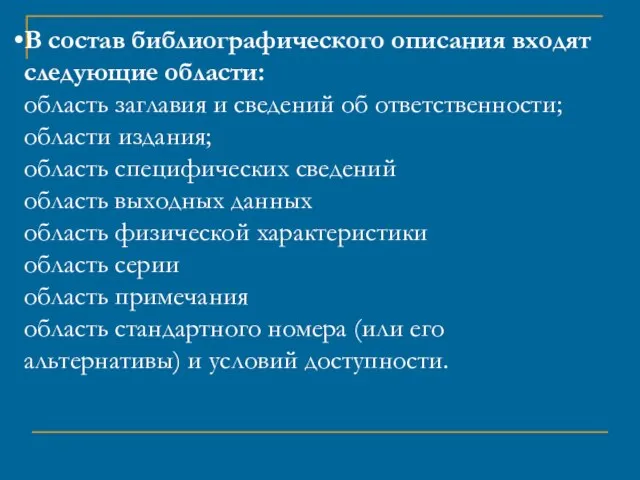 •В состав библиографического описания входят следующие области:
область заглавия и сведений об ответственности;
области издания;
область специфических сведений
область выходных данных
область физической характеристики
область серии
область примечания
область стандартного номера (или его альтернативы) и условий доступности.